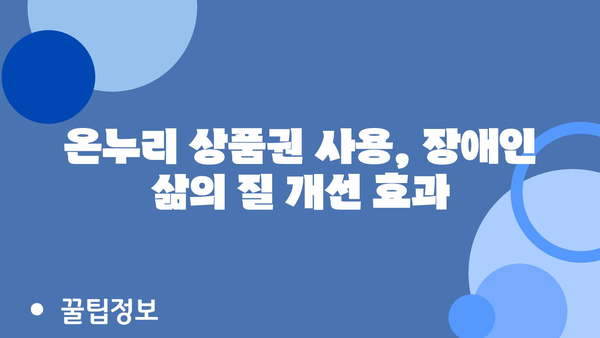 온누리 상품권 사용, 장애인 삶의 질 개선 효과

• 꿀팁정보